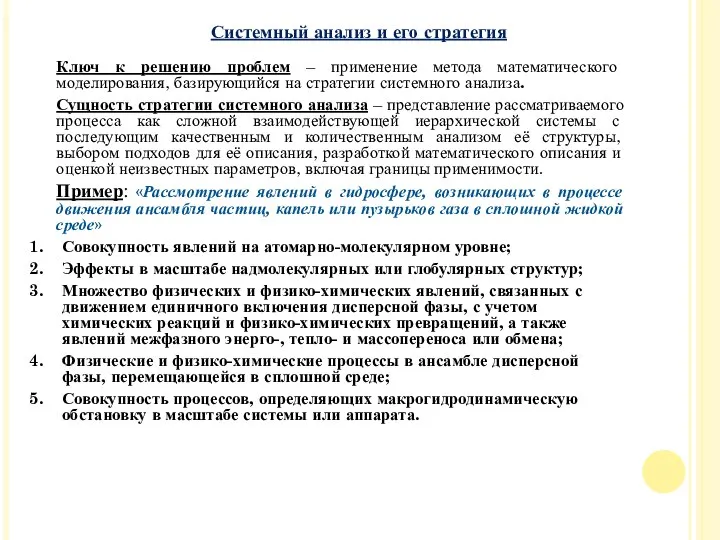 Системный анализ и его стратегия

Ключ к решению проблем – применение метода математического моделирования, базирующийся на стратегии системного анализа.

Сущность стратегии системного анализа – представление рассматриваемого процесса как сложной взаимодействующей иерархической системы с последующим качественным и количественным анализом её структуры, выбором подходов для её описания, разработкой математического описания и оценкой неизвестных параметров, включая границы применимости.

Пример: «Рассмотрение явлений в гидросфере, возникающих в процессе движения ансамбля частиц, капель или пузырьков газа в сплошной жидкой среде»

1. Совокупность явлений на атомарно-молекулярном уровне;
2. Эффекты в масштабе надмолекулярных или глобулярных структур;
3. Множество физических и физико-химических явлений, связанных с движением единичного включения дисперсной фазы, с учетом химических реакций и физико-химических превращений, а также явлений межфазного энерго-, тепло- и массопереноса или обмена;
4. Физические и физико-химические процессы в ансамбле дисперсной фазы, перемещающейся в сплошной среде;
5. Совокупность процессов, определяющих макрогидродинамическую обстановку в масштабе системы или аппарата.